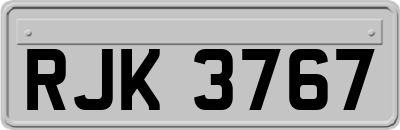 RJK 3767